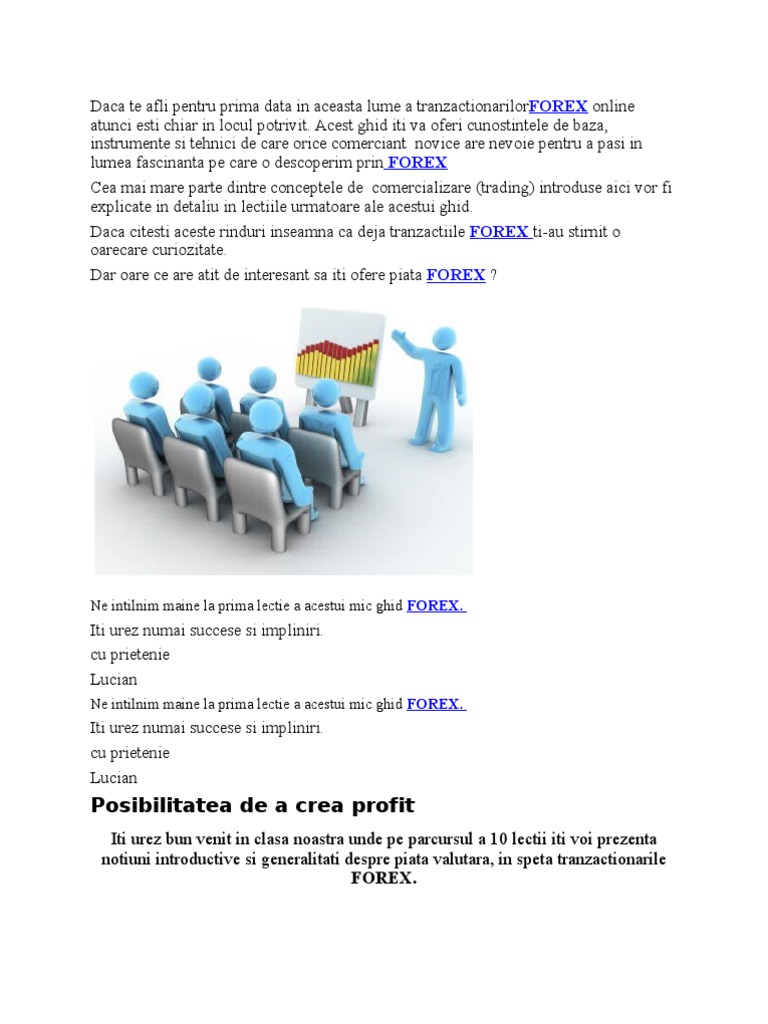 Daca te afli pentru prima data in aceasta lume a tranzactionarilorFOREX online atunci esti chiar in locul potrivit. Acest ghid iti va oferi cunostintele de baza, instrumente si tehnici de care orice comerciant novice are nevoie pentru a pasi in lumea fascinanta pe care o descoperim prin FOREX

Cea mai mare parte dintre conceptele de comercializare (trading) introduse aici vor fi explicate in detaliu in lectiile urmatoare ale acestui ghid.

Daca citesti aceste rinduri inseamna ca deja tranzactiile FOREX ti-au stirnit o oarecare curiozitate.

Dar oare ce are atit de interesant sa iti ofere piata FOREX ?

Ne intilnim maine la prima lectie a acestui mic ghid FOREX.

Iti urez numai succese si impliniri.

cu prietenie

Lucian

Ne intilnim maine la prima lectie a acestui mic ghid FOREX.

Iti urez numai succese si impliniri.

cu prietenie

Lucian

Posibilitatea de a crea profit

Iti urez bun venit in clasa noastra unde pe parcursul a 10 lectii iti voi prezenta notiuni introductive si generalitati despre piata valutara, in speta tranzactionarile FOREX.